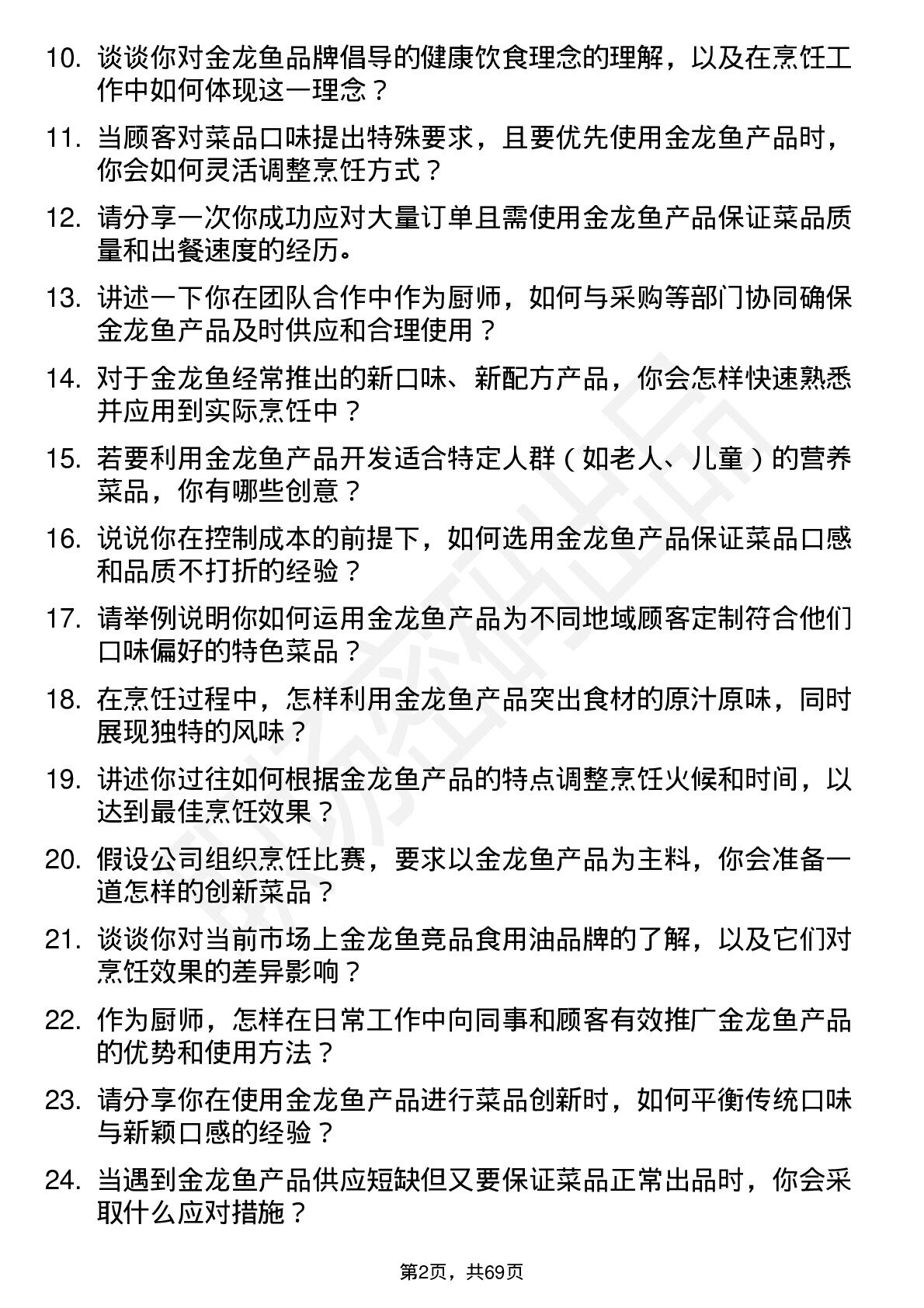 10. 谈谈你对金龙鱼品牌倡导的健康饮食理念的理解，以及在烹饪工作中如何体现这一理念？

11. 当顾客对菜品口味提出特殊要求，且要优先使用金龙鱼产品时，你会如何灵活调整烹饪方式？

12. 请分享一次你成功应对大量订单且需使用金龙鱼产品保证菜品质量和出餐速度的经历。

13. 讲述一下你在团队合作中作为厨师，如何与采购等部门协同确保金龙鱼产品及时供应和合理使用？

14. 对于金龙鱼经常推出的新口味、新配方产品，你会怎样快速熟悉并应用到实际烹饪中？

15. 若要利用金龙鱼产品开发适合特定人群（如老人、儿童）的营养菜品，你有哪些创意？

16. 说说你在控制成本的前提下，如何选用金龙鱼产品保证菜品口感和品质不打折的经验？

17. 请举例说明你如何运用金龙鱼产品为不同地域顾客定制符合他们口味偏好的特色菜品？

18. 在烹饪过程中，怎样利用金龙鱼产品突出食材的原汁原味，同时展现独特的风味？

19. 讲述你过往如何根据金龙鱼产品的特点调整烹饪火候和时间，以达到最佳烹饪效果？

20. 假设公司组织烹饪比赛，要求以金龙鱼产品为主料，你会准备一道怎样的创新菜品？

21. 谈谈你对当前市场上金龙鱼竞品食用油品牌的了解，以及它们对烹饪效果的差异影响？

22. 作为厨师，怎样在日常工作中向同事和顾客有效推广金龙鱼产品的优势和使用方法？

23. 请分享你在使用金龙鱼产品进行菜品创新时，如何平衡传统口味与新颖口感的经验？

24. 当遇到金龙鱼产品供应短缺但又要保证菜品正常出品时，你会采取什么应对措施？

第2页，共69页